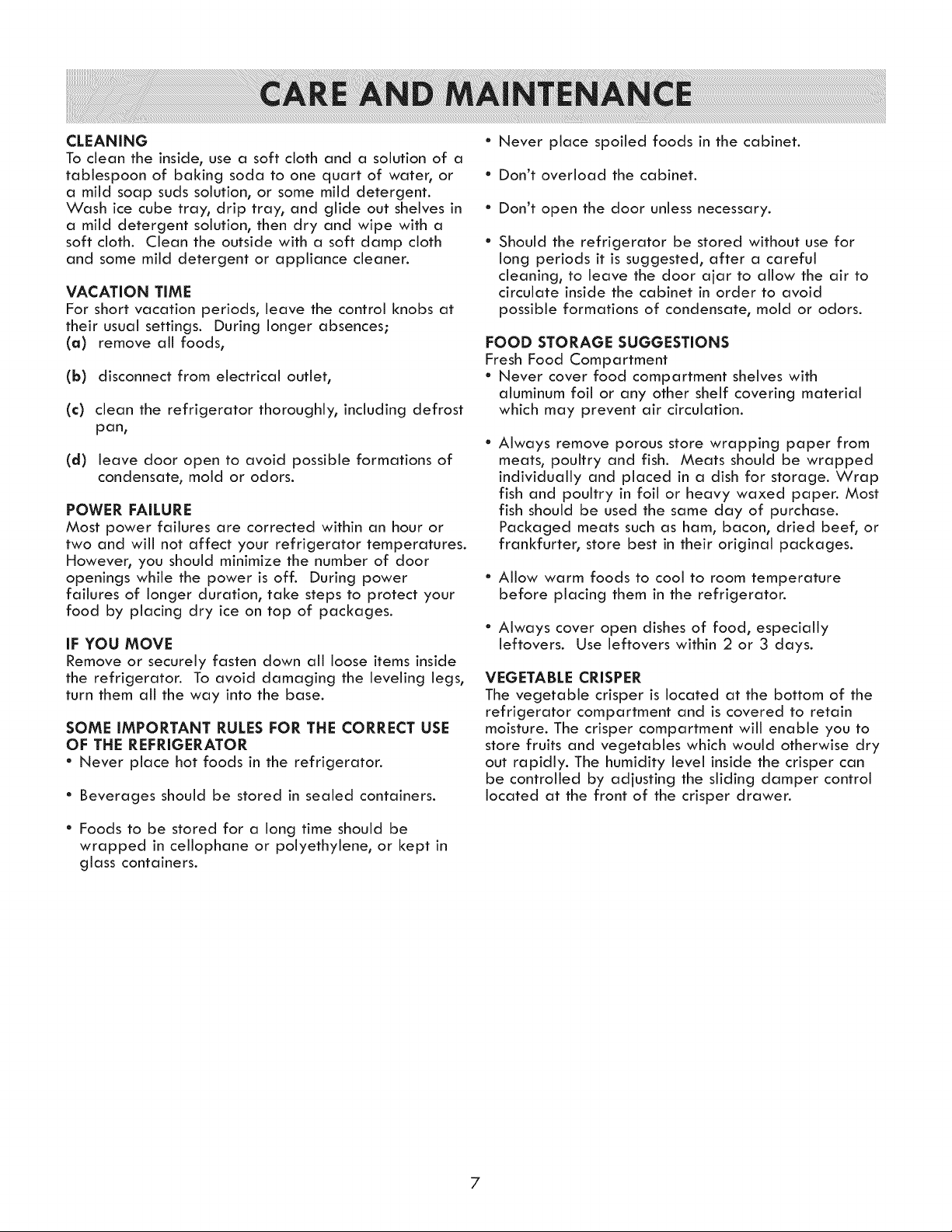 CARE AND MAINTENANCE

CLEANING
To clean the inside, use a soft cloth and a solution of a tablespoon of baking soda to one quart of water, or a mild soap suds solution, or some mild detergent. Wash ice cube tray, drip tray, and glide out shelves in a mild detergent solution, then dry and wipe with a soft cloth. Clean the outside with a soft damp cloth and some mild detergent or appliance cleaner.

VACATION TIME
For short vacation periods, leave the control knobs at their usual settings. During longer absences;
(a) remove all foods,

(b) disconnect from electrical outlet,

(c) clean the refrigerator thoroughly, including defrost pan,

(d) leave door open to avoid possible formations of condensate, mold or odors.

POWER FAILURE
Most power failures are corrected within an hour or two and will not affect your refrigerator temperatures. However, you should minimize the number of door openings while the power is off. During power failures of longer duration, take steps to protect your food by placing dry ice on top of packages.

IF YOU MOVE
Remove or securely fasten down all loose items inside the refrigerator. To avoid damaging the leveling legs, turn them all the way into the base.

SOME IMPORTANT RULES FOR THE CORRECT USE OF THE REFRIGERATOR
• Never place hot foods in the refrigerator.

• Beverages should be stored in sealed containers.

• Foods to be stored for a long time should be wrapped in cellophane or polyethylene, or kept in glass containers.

• Never place spoiled foods in the cabinet.

• Don't overload the cabinet.

• Don't open the door unless necessary.

• Should the refrigerator be stored without use for long periods it is suggested, after a careful cleaning, to leave the door ajar to allow the air to circulate inside the cabinet in order to avoid possible formations of condensate, mold or odors.

FOOD STORAGE SUGGESTIONS
Fresh Food Compartment
• Never cover food compartment shelves with aluminum foil or any other shelf covering material which may prevent air circulation.

• Always remove porous store wrapping paper from meats, poultry and fish. Meats should be wrapped individually and placed in a dish for storage. Wrap fish and poultry in foil or heavy waxed paper. Most fish should be used the same day of purchase. Packaged meats such as ham, bacon, dried beef, or frankfurter, store best in their original packages.

• Allow warm foods to cool to room temperature before placing them in the refrigerator.

• Always cover open dishes of food, especially leftovers. Use leftovers within 2 or 3 days.

VEGETABLE CRISPER
The vegetable crisper is located at the bottom of the refrigerator compartment and is covered to retain moisture. The crisper compartment will enable you to store fruits and vegetables which would otherwise dry out rapidly. The humidity level inside the crisper can be controlled by adjusting the sliding damper control located at the front of the crisper drawer.

7